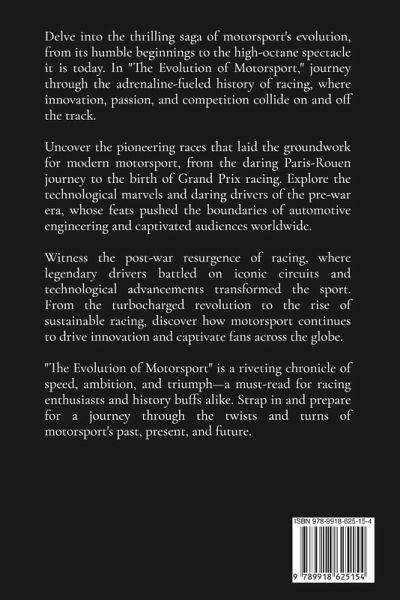 Delve into the thrilling saga of motorsport's evolution, from its humble beginnings to the high-octane spectacle it is today. In "The Evolution of Motorsport," journey through the adrenaline-fueled history of racing, where innovation, passion, and competition collide on and off the track.

Uncover the pioneering races that laid the groundwork for modern motorsport, from the daring Paris-Rouen journey to the birth of Grand Prix racing. Explore the technological marvels and daring drivers of the pre-war era, whose feats pushed the boundaries of automotive engineering and captivated audiences worldwide.

Witness the post-war resurgence of racing, where legendary drivers battled on iconic circuits and technological advancements transformed the sport. From the turbocharged revolution to the rise of sustainable racing, discover how motorsport continues to drive innovation and captivate fans across the globe.

"The Evolution of Motorsport" is a riveting chronicle of speed, ambition, and triumph—a must-read for racing enthusiasts and history buffs alike. Strap in and prepare for a journey through the twists and turns of motorsport's past, present, and future.

ISBN 978-9918-625-15-4

9 789918 625154